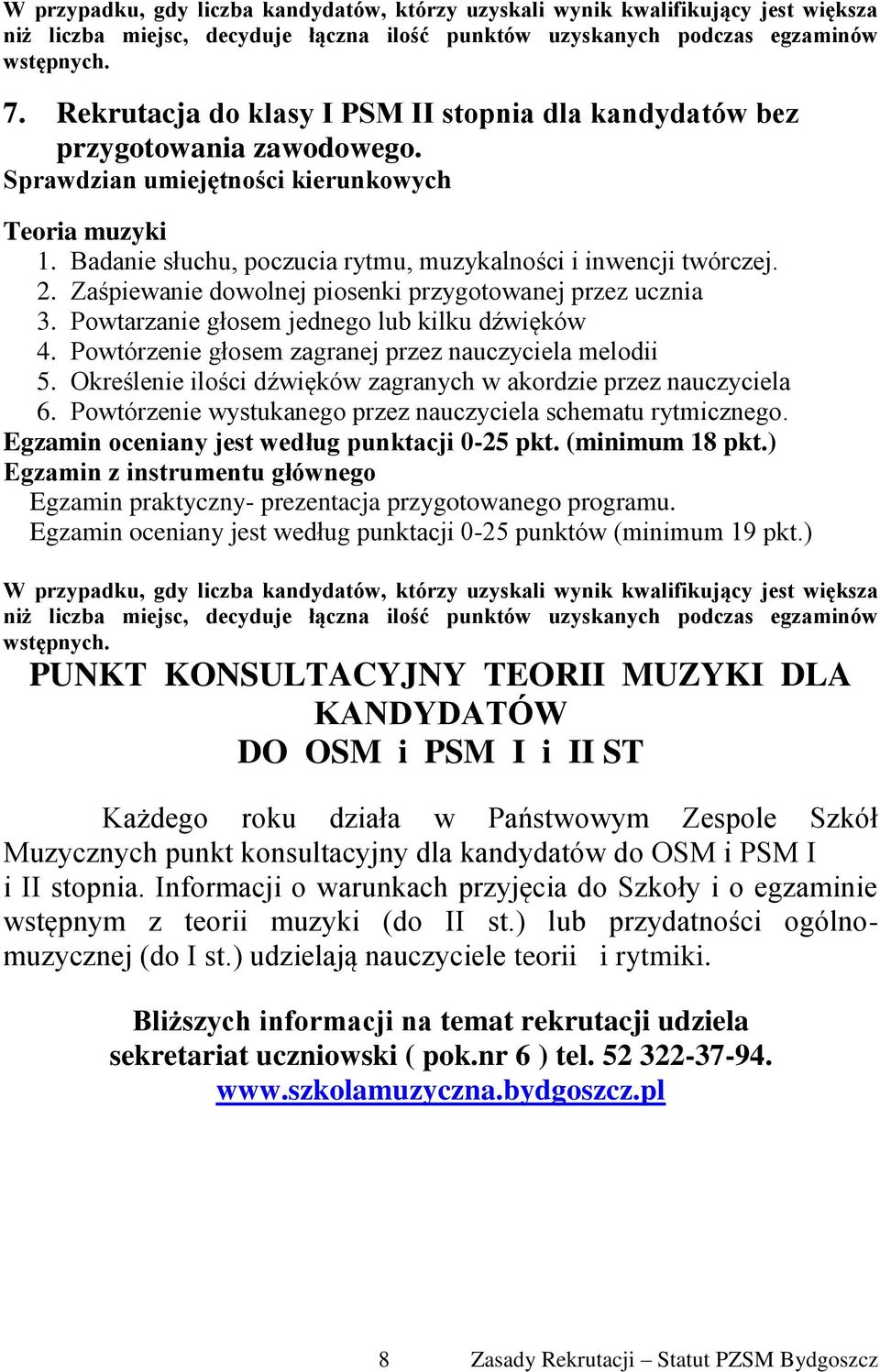 W przypadku, gdy liczba kandydatów, którzy uzyskali wynik kwalifikujący jest większa niż liczba miejsc, decyduje łączna ilość punktów uzyskanych podczas egzaminów wstępnych.

7. Rekrutacja do klasy I PSM II stopnia dla kandydatów bez przygotowania zawodowego.
Sprawdzian umiejętności kierunkowych

Teoria muzyki
1. Badanie słuchu, poczucia rytmu, muzykalności i inwencji twórczej.
2. Zaśpiewanie dowolnej piosenki przygotowanej przez ucznia
3. Powtarzanie głosem jednego lub kilku dźwięków
4. Powtórzenie głosem zagranej przez nauczyciela melodii
5. Określenie ilości dźwięków zagranych w akordzie przez nauczyciela
6. Powtórzenie wystukanego przez nauczyciela schematu rytmicznego.
Egzamin oceniany jest według punktacji 0-25 pkt. (minimum 18 pkt.)
Egzamin z instrumentu głównego
Egzamin praktyczny- prezentacja przygotowanego programu.
Egzamin oceniany jest według punktacji 0-25 punktów (minimum 19 pkt.)

W przypadku, gdy liczba kandydatów, którzy uzyskali wynik kwalifikujący jest większa niż liczba miejsc, decyduje łączna ilość punktów uzyskanych podczas egzaminów wstępnych.

PUNKT KONSULTACYJNY TEORII MUZYKI DLA KANDYDATÓW
DO OSM i PSM I i II ST

Każdego roku działa w Państwowym Zespole Szkół Muzycznych punkt konsultacyjny dla kandydatów do OSM i PSM I i II stopnia. Informacji o warunkach przyjęcia do Szkoły i o egzaminie wstępnym z teorii muzyki (do II st.) lub przydatności ogólnomuzycznej (do I st.) udzielają nauczyciele teorii i rytmiki.

Bliższych informacji na temat rekrutacji udziela sekretariat uczniowski ( pok.nr 6 ) tel. 52 322-37-94.
www.szkolamuzyczna.bydgoszcz.pl

8 Zasady Rekrutacji – Statut PZSM Bydgoszcz